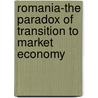 romania-the paradox of transition to market economy